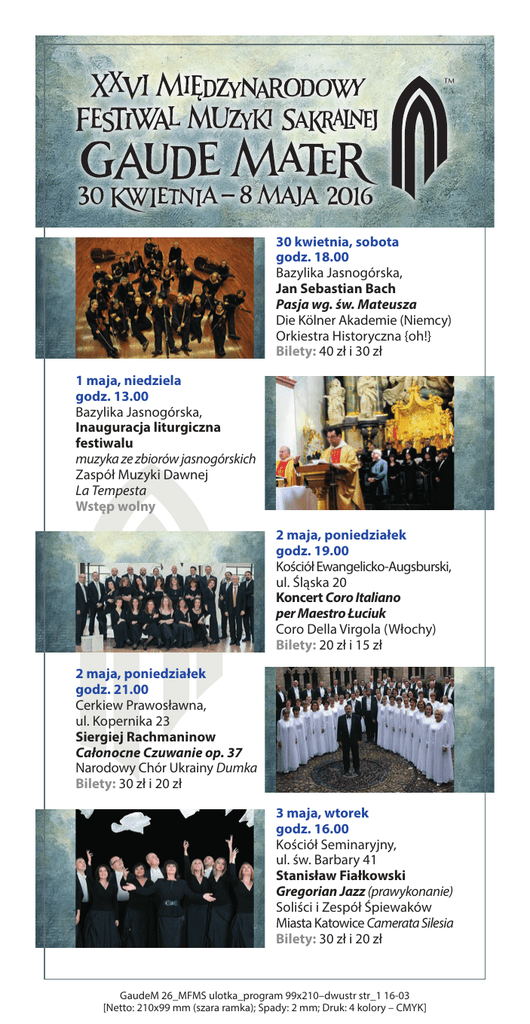 XXVI MIĘDZYNARODOWY FESTIWAL MUZYKI SAKRALNEJ GAUDE MATER
30 KWIETNIA – 8 MAJA 2016

TM

30 kwietnia, sobota
godz. 18.00
Bazylika Jasnogórska,
Jan Sebastian Bach
Pasja wg. św. Mateusza
Die Kölner Akademie (Niemcy)
Orkiestra Historyczna {oh!}
Bilety: 40 zł i 30 zł

1 maja, niedziela
godz. 13.00
Bazylika Jasnogórska,
Inauguracja liturgiczna festiwalu
muzyka ze zbiorów jasnogórskich
Zaspół Muzyki Dawnej
La Tempesta
Wstęp wolny

2 maja, poniedziałek
godz. 19.00
Kościół Ewangelicko-Augsburski, ul. Śląska 20
Koncert Coro Italiano per Maestro Łuciuk
Coro Della Virgola (Włochy)
Bilety: 20 zł i 15 zł

2 maja, poniedziałek
godz. 21.00
Cerkiew Prawosławna,
ul. Kopernika 23
Siergiej Rachmaninow
Całonocne Czuwanie op. 37
Narodowy Chór Ukrainy Dumka
Bilety: 30 zł i 20 zł

3 maja, wtorek
godz. 16.00
Kościół Seminaryjny,
ul. św. Barbary 41
Stanisław Fiałkowski
Gregorian Jazz (prawykonanie)
Soliści i Zespół Śpiewaków Miasta Katowice Camerata Silesia
Bilety: 30 zł i 20 zł

GaudeM 26_MFMS ulotka_program 99x210–dwustr str_1 16-03
[Netto: 210x99 mm (szara ramka); Spady: 2 mm; Druk: 4 kolory – CMYK]